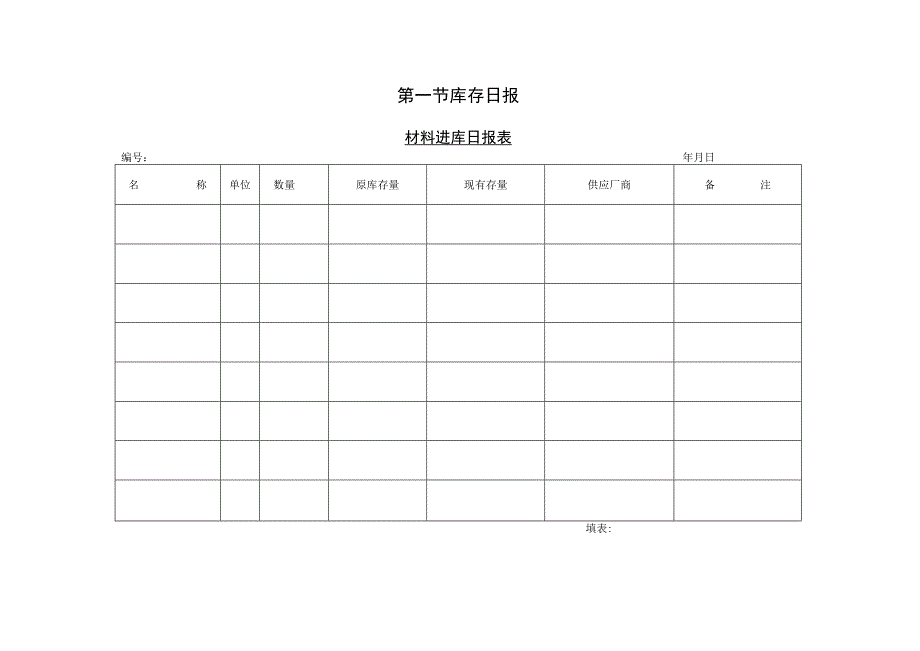 第一节库存日报

材料进库日报表

编号：

年月日

| 名　　称 | 单位 | 数量 | 原库存量 | 现有存量 | 供应厂商 | 备　　注 |
|---|---|---|---|---|---|---|
| | | | | | | |
| | | | | | | |
| | | | | | | |
| | | | | | | |
| | | | | | | |
| | | | | | | |
| | | | | | | |
| | | | | | | |

填表：